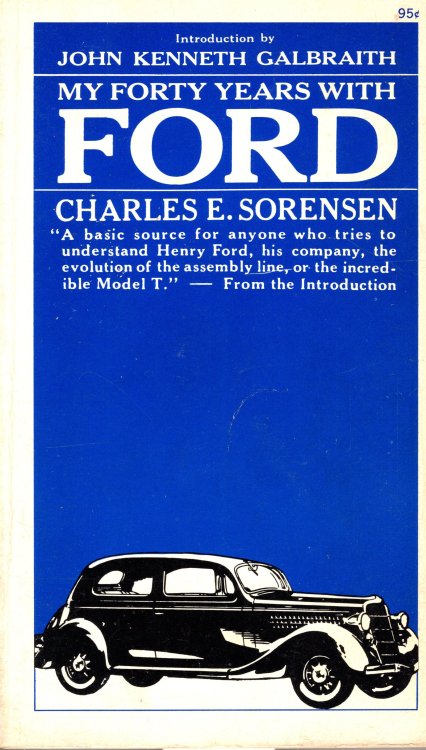 95¢

Introduction by
JOHN KENNETH GALBRAITH

MY FORTY YEARS WITH
FORD

CHARLES E. SORENSEN

"A basic source for anyone who tries to understand Henry Ford, his company, the evolution of the assembly line, or the incredible Model T." — From the Introduction